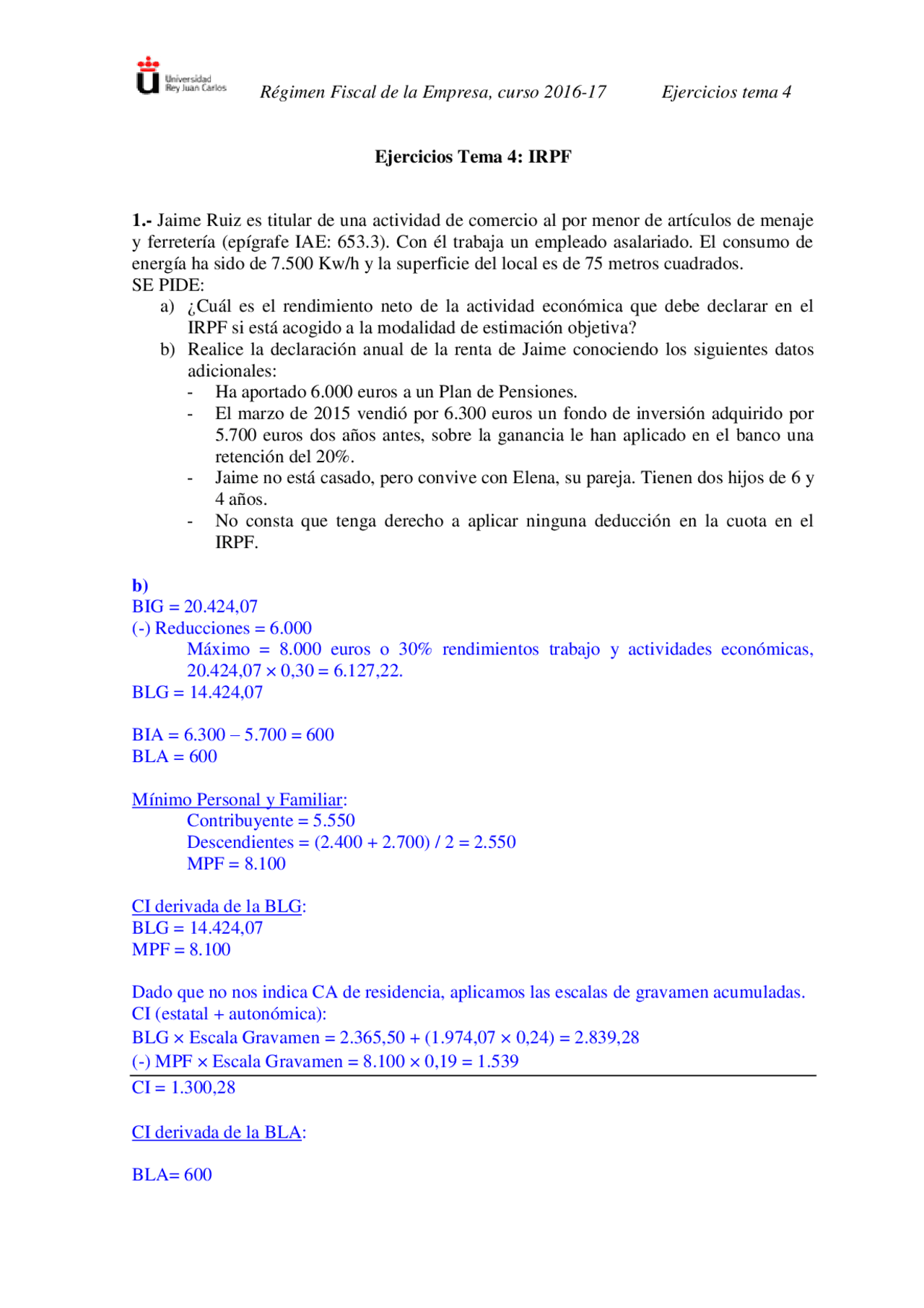 Universidad Rey Juan Carlos

Régimen Fiscal de la Empresa, curso 2016-17 Ejercicios tema 4

Ejercicios Tema 4: IRPF

1.- Jaime Ruiz es titular de una actividad de comercio al por menor de artículos de menaje y ferretería (epígrafe IAE: 653.3). Con él trabaja un empleado asalariado. El consumo de energía ha sido de 7.500 Kw/h y la superficie del local es de 75 metros cuadrados.
SE PIDE:
a) ¿Cuál es el rendimiento neto de la actividad económica que debe declarar en el IRPF si está acogido a la modalidad de estimación objetiva?
b) Realice la declaración anual de la renta de Jaime conociendo los siguientes datos adicionales:
- Ha aportado 6.000 euros a un Plan de Pensiones.
- El marzo de 2015 vendió por 6.300 euros un fondo de inversión adquirido por 5.700 euros dos años antes, sobre la ganancia le han aplicado en el banco una retención del 20%.
- Jaime no está casado, pero convive con Elena, su pareja. Tienen dos hijos de 6 y 4 años.
- No consta que tenga derecho a aplicar ninguna deducción en la cuota en el IRPF.

b)
BIG = 20.424,07
(-) Reducciones = 6.000
Máximo = 8.000 euros o 30% rendimientos trabajo y actividades económicas, 20.424,07 × 0,30 = 6.127,22.
BLG = 14.424,07

BIA = 6.300 – 5.700 = 600
BLA = 600

Mínimo Personal y Familiar:
Contribuyente = 5.550
Descendientes = (2.400 + 2.700) / 2 = 2.550
MPF = 8.100

CI derivada de la BLG:
BLG = 14.424,07
MPF = 8.100

Dado que no nos indica CA de residencia, aplicamos las escalas de gravamen acumuladas.
CI (estatal + autonómica):
BLG × Escala Gravamen = 2.365,50 + (1.974,07 × 0,24) = 2.839,28
(-) MPF × Escala Gravamen = 8.100 × 0,19 = 1.539
CI = 1.300,28

CI derivada de la BLA:

BLA= 600